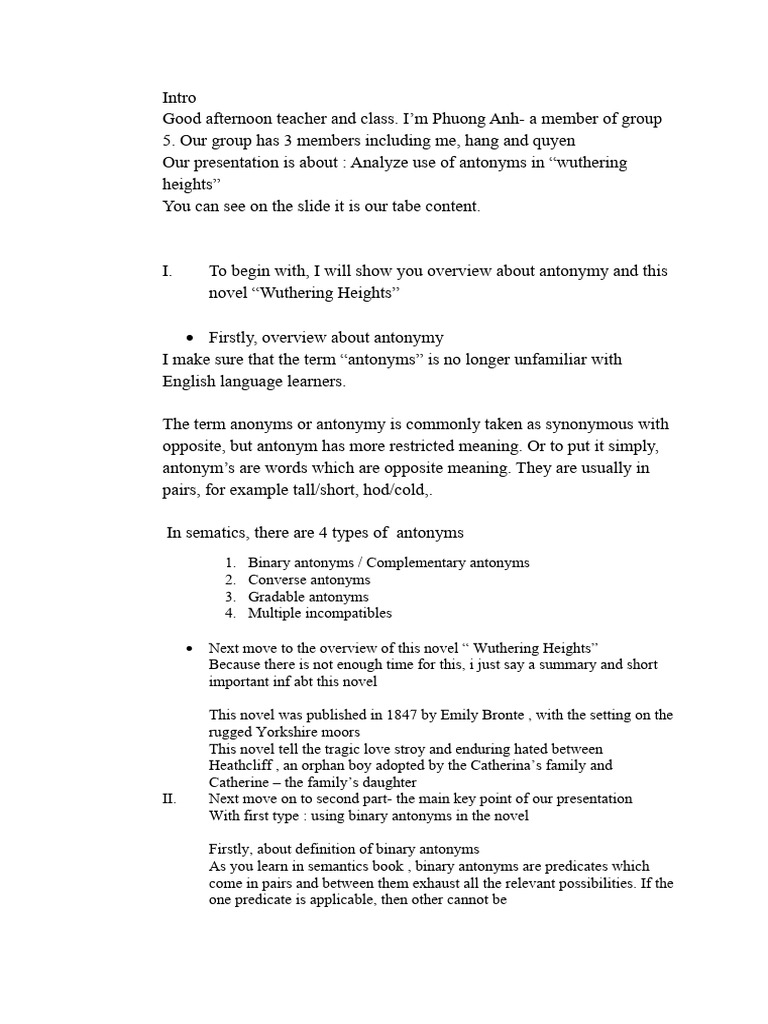 Intro
Good afternoon teacher and class. I'm Phuong Anh- a member of group 5. Our group has 3 members including me, hang and quyen
Our presentation is about : Analyze use of antonyms in "wuthering heights"
You can see on the slide it is our tabe content.

I. To begin with, I will show you overview about antonymy and this novel "Wuthering Heights"

• Firstly, overview about antonymy
I make sure that the term "antonyms" is no longer unfamiliar with English language learners.

The term anonyms or antonymy is commonly taken as synonymous with opposite, but antonym has more restricted meaning. Or to put it simply, antonym's are words which are opposite meaning. They are usually in pairs, for example tall/short, hod/cold,.

In sematics, there are 4 types of antonyms

1. Binary antonyms / Complementary antonyms
2. Converse antonyms
3. Gradable antonyms
4. Multiple incompatibles

• Next move to the overview of this novel " Wuthering Heights"
Because there is not enough time for this, i just say a summary and short important inf abt this novel

This novel was published in 1847 by Emily Bronte , with the setting on the rugged Yorkshire moors
This novel tell the tragic love stroy and enduring hated between Heathcliff , an orphan boy adopted by the Catherina's family and Catherine – the family's daughter

II. Next move on to second part- the main key point of our presentation
With first type : using binary antonyms in the novel

Firstly, about definition of binary antonyms
As you learn in semantics book , binary antonyms are predicates which come in pairs and between them exhaust all the relevant possibilities. If the one predicate is applicable, then other cannot be